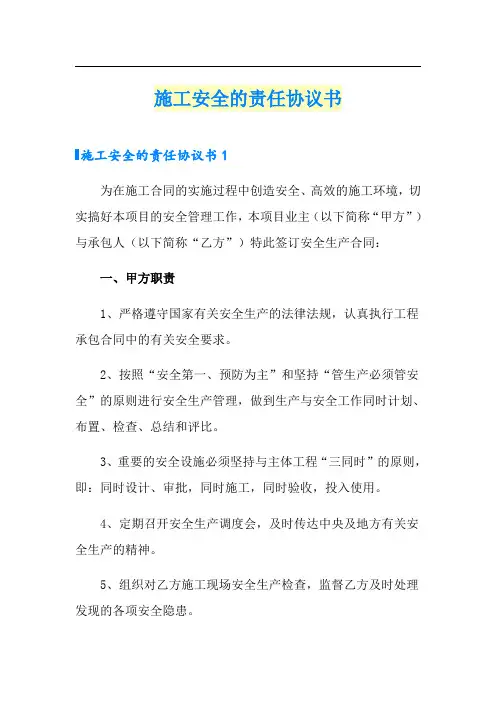 施工安全的责任协议书

施工安全的责任协议书 1

为在施工合同的实施过程中创造安全、高效的施工环境，切实搞好本项目的安全管理工作，本项目业主（以下简称“甲方”）与承包人（以下简称“乙方”）特此签订安全生产合同：

一、甲方职责

1、严格遵守国家有关安全生产的法律法规，认真执行工程承包合同中的有关安全要求。

2、按照“安全第一、预防为主”和坚持“管生产必须管安全”的原则进行安全生产管理，做到生产与安全工作同时计划、布置、检查、总结和评比。

3、重要的安全设施必须坚持与主体工程“三同时”的原则，即：同时设计、审批，同时施工，同时验收，投入使用。

4、定期召开安全生产调度会，及时传达中央及地方有关安全生产的精神。

5、组织对乙方施工现场安全生产检查，监督乙方及时处理发现的各项安全隐患。